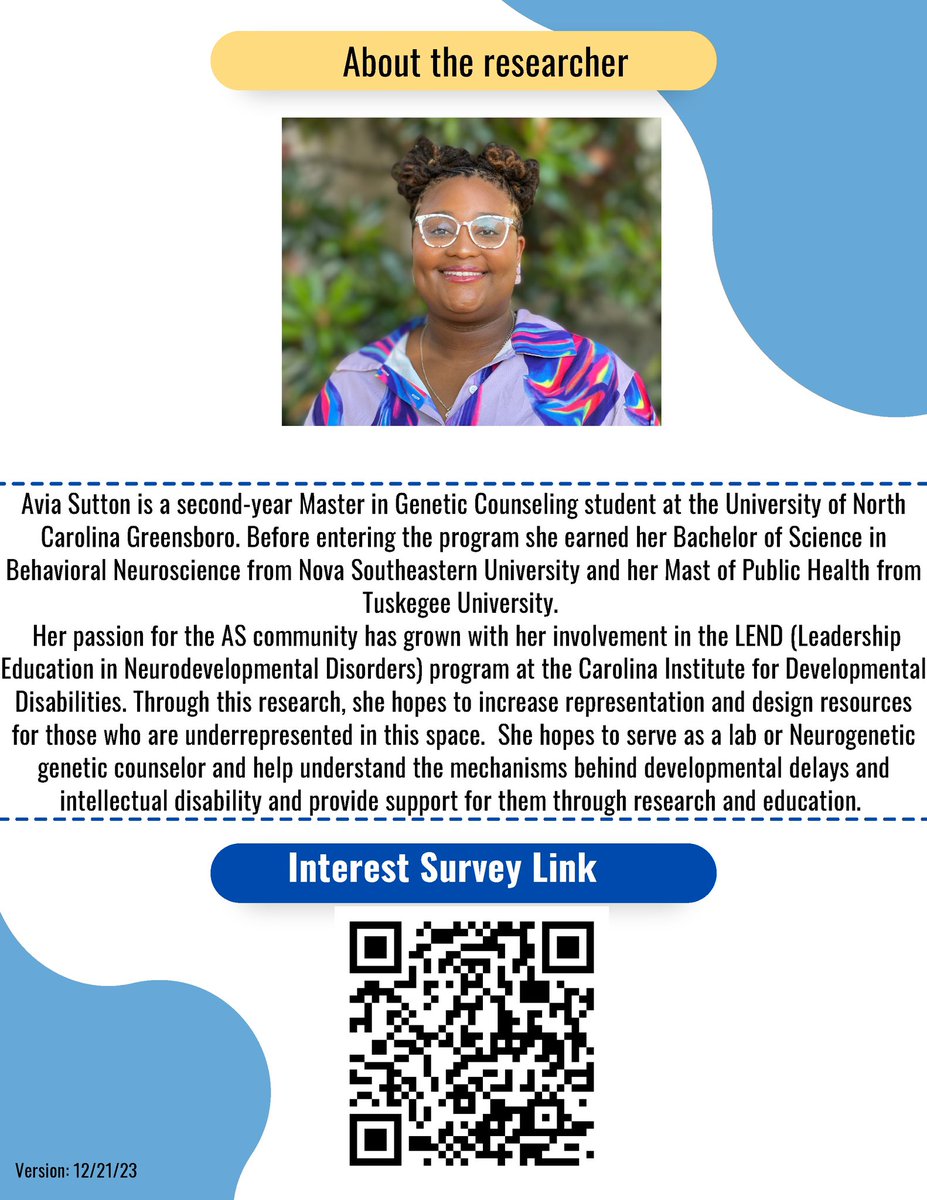 About the researcher

Avia Sutton is a second-year Master in Genetic Counseling student at the University of North Carolina Greensboro. Before entering the program she earned her Bachelor of Science in Behavioral Neuroscience from Nova Southeastern University and her Mast of Public Health from Tuskegee University.
Her passion for the AS community has grown with her involvement in the LEND (Leadership Education in Neurodevelopmental Disorders) program at the Carolina Institute for Developmental Disabilities. Through this research, she hopes to increase representation and design resources for those who are underrepresented in this space. She hopes to serve as a lab or Neurogenetic genetic counselor and help understand the mechanisms behind developmental delays and intellectual disability and provide support for them through research and education.

Interest Survey Link

Version: 12/21/23